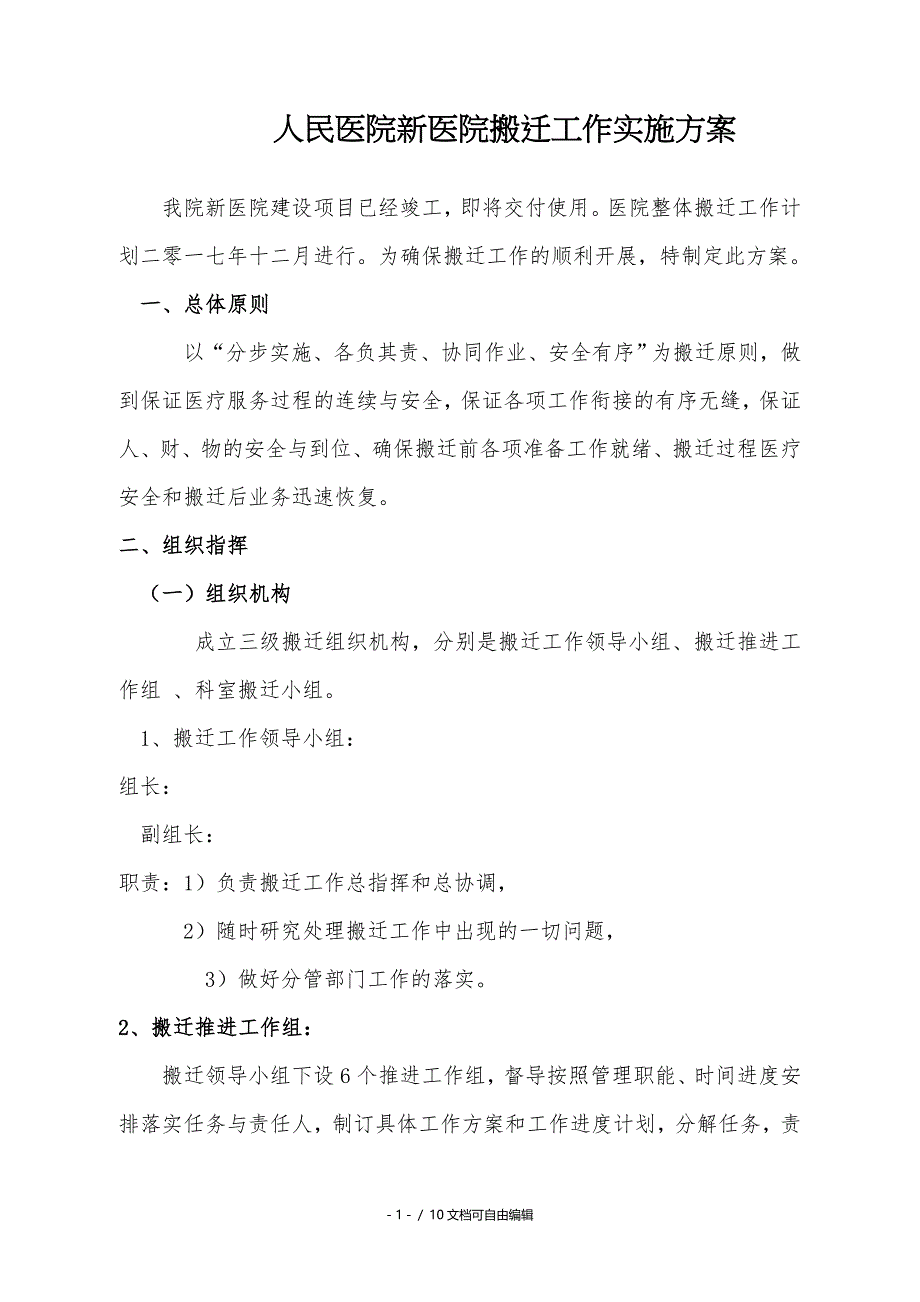 人民医院新医院搬迁工作实施方案

我院新医院建设项目已经竣工，即将交付使用。医院整体搬迁工作计划二零一七年十二月进行。为确保搬迁工作的顺利开展，特制定此方案。

一、总体原则

以“分步实施、各负其责、协同作业、安全有序”为搬迁原则，做到保证医疗服务过程的连续与安全，保证各项工作衔接的有序无缝，保证人、财、物的安全与到位、确保搬迁前各项准备工作就绪、搬迁过程医疗安全和搬迁后业务迅速恢复。

二、组织指挥

（一）组织机构

成立三级搬迁组织机构，分别是搬迁工作领导小组、搬迁推进工作组 、科室搬迁小组。

1、搬迁工作领导小组：

组长：

副组长：

职责：1）负责搬迁工作总指挥和总协调，

2）随时研究处理搬迁工作中出现的一切问题，

3）做好分管部门工作的落实。

2、搬迁推进工作组：

搬迁领导小组下设6个推进工作组，督导按照管理职能、时间进度安排落实任务与责任人，制订具体工作方案和工作进度计划，分解任务，责

- 1 - / 10文档可自由编辑